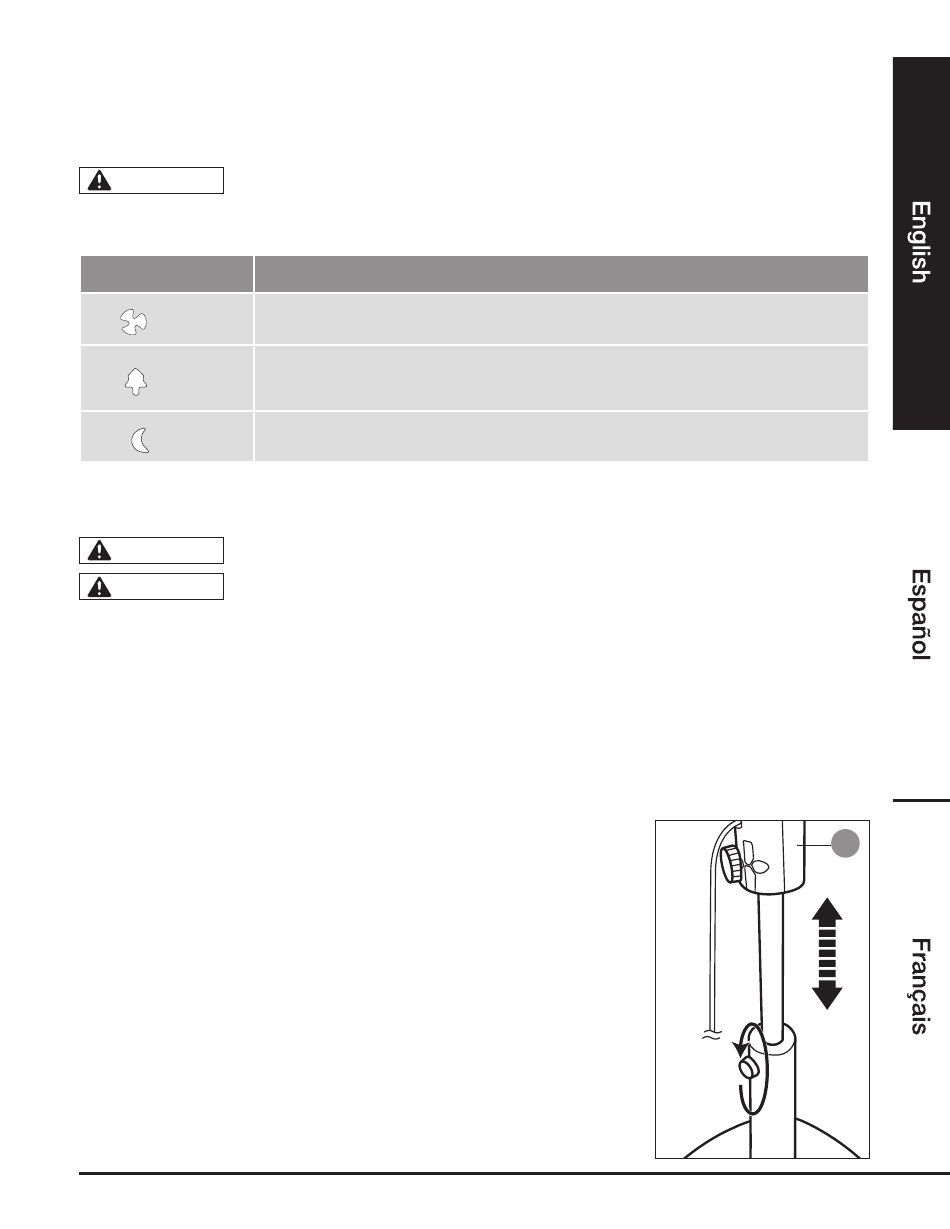 English

Español

Français